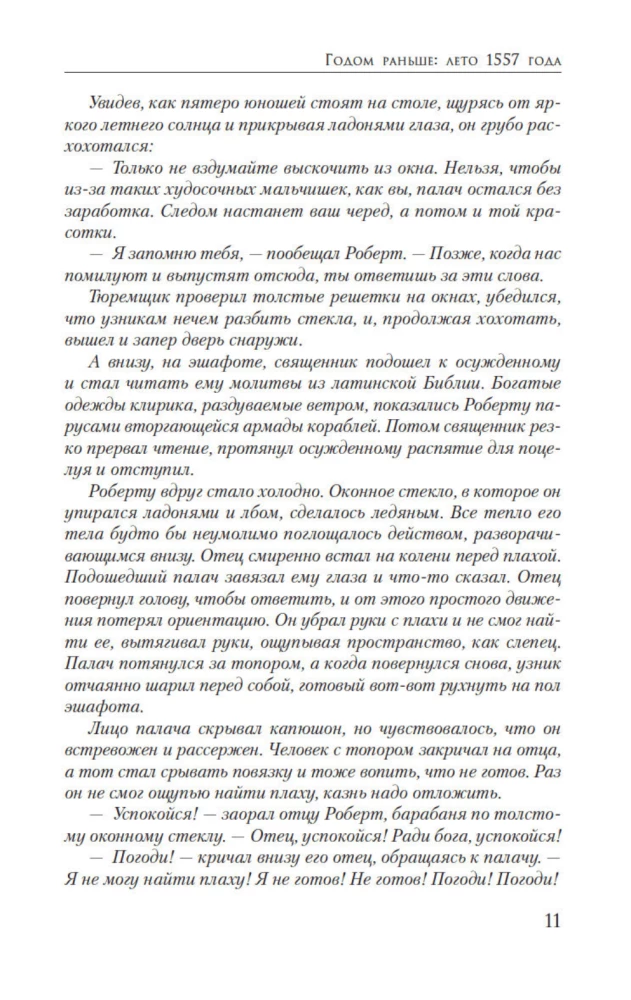 Годом раньше: лето 1557 года

Увидев, как пятеро юношей стоят на столе, щурясь от яркого летнего солнца и прикрывая ладонями глаза, он грубо расхохотался:

— Только не вздумайте выскочить из окна. Нельзя, чтобы из-за таких худосочных мальчишек, как вы, палач остался без заработка. Следом настанет ваш черед, а потом и той красотки.

— Я запомню тебя, — пообещал Роберт. — Позже, когда нас помилуют и выпустят отсюда, ты ответишь за эти слова.

Тюремщик проверил толстые решетки на окнах, убедился, что узникам нечем разбить стекла, и, продолжая хохотать, вышел и запер дверь снаружи.

А внизу, на эшафоте, священник подошел к осужденному и стал читать ему молитвы из латинской Библии. Богатые одежды клирика, раздуваемые ветром, показались Роберту парусами вторгающейся армады кораблей. Потом священник резко прервал чтение, протянул осужденному распятие для поцелуя и отступил.

Роберту вдруг стало холодно. Оконное стекло, в которое он упирался ладонями и лбом, сделалось ледяным. Все тепло его тела будто бы неумолимо поглощалось действом, разворачивающимся внизу. Отец смиренно встал на колени перед плахой. Подошедший палач завязал ему глаза и что-то сказал. Отец повернул голову, чтобы ответить, и от этого простого движения потерял ориентацию. Он убрал руки с плахи и не смог найти ее, вытягивал руки, ощупывая пространство, как слепец. Палач потянулся за топором, а когда повернулся снова, узник отчаянно шарил перед собой, готовый вот-вот рухнуть на пол эшафота.

Лицо палача скрывал капюшон, но чувствовалось, что он встревожен и рассержен. Человек с топором закричал на отца, а тот стал срывать повязку и тоже вопить, что не готов. Раз он не смог ощупью найти плаху, казнь надо отложить.

— Успокойся! — заорал отцу Роберт, барабаня по толстому оконному стеклу. — Отец, успокойся! Ради бога, успокойся!

— Погоди! — кричал внизу его отец, обращаясь к палачу. — Я не могу найти плаху! Я не готов! Не готов! Погоди! Погоди!

11